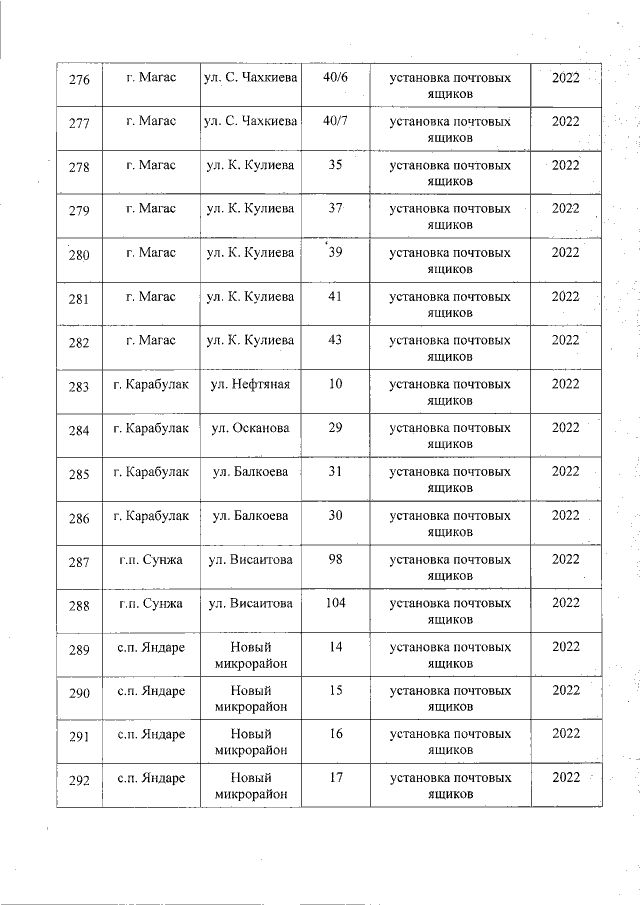 | 276 | г. Магас | ул. С. Чахкиева | 40/6 | установка почтовых ящиков | 2022 |
|---|---|---|---|---|---|
| 277 | г. Магас | ул. С. Чахкиева | 40/7 | установка почтовых ящиков | 2022 |
| 278 | г. Магас | ул. К. Кулиева | 35 | установка почтовых ящиков | 2022 |
| 279 | г. Магас | ул. К. Кулиева | 37 | установка почтовых ящиков | 2022 |
| 280 | г. Магас | ул. К. Кулиева | 39 | установка почтовых ящиков | 2022 |
| 281 | г. Магас | ул. К. Кулиева | 41 | установка почтовых ящиков | 2022 |
| 282 | г. Магас | ул. К. Кулиева | 43 | установка почтовых ящиков | 2022 |
| 283 | г. Карабулак | ул. Нефтяная | 10 | установка почтовых ящиков | 2022 |
| 284 | г. Карабулак | ул. Осканова | 29 | установка почтовых ящиков | 2022 |
| 285 | г. Карабулак | ул. Балкоева | 31 | установка почтовых ящиков | 2022 |
| 286 | г. Карабулак | ул. Балкоева | 30 | установка почтовых ящиков | 2022 |
| 287 | г.п. Сунжа | ул. Висаитова | 98 | установка почтовых ящиков | 2022 |
| 288 | г.п. Сунжа | ул. Висаитова | 104 | установка почтовых ящиков | 2022 |
| 289 | с.п. Яндаре | Новый микрорайон | 14 | установка почтовых ящиков | 2022 |
| 290 | с.п. Яндаре | Новый микрорайон | 15 | установка почтовых ящиков | 2022 |
| 291 | с.п. Яндаре | Новый микрорайон | 16 | установка почтовых ящиков | 2022 |
| 292 | с.п. Яндаре | Новый микрорайон | 17 | установка почтовых ящиков | 2022 |